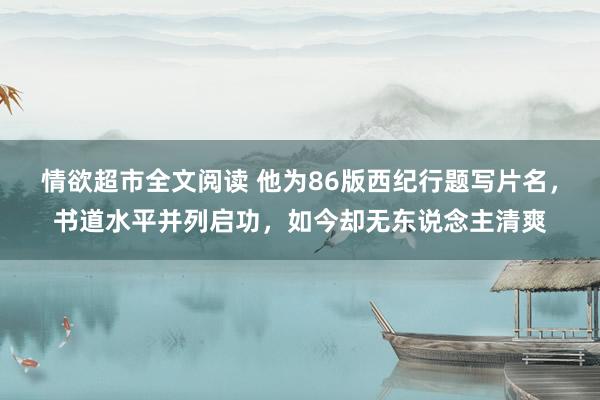 情欲超市全文阅读 他为86版西纪行题写片名，书道水平并列启功，如今却无东说念主清爽